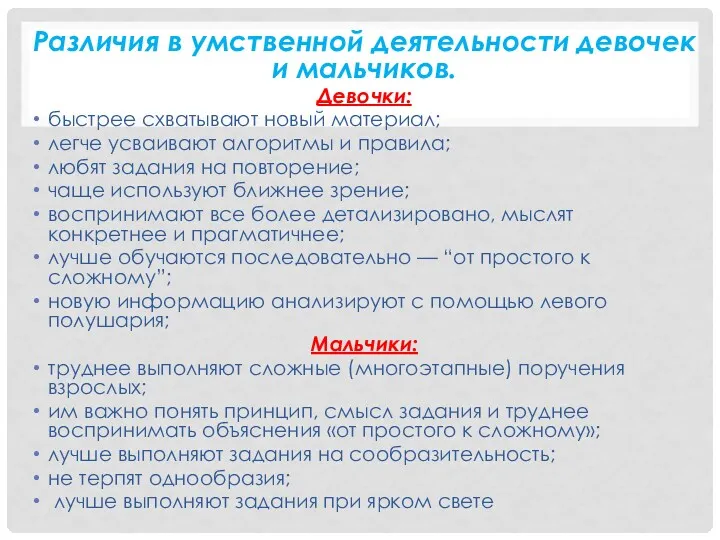 Различия в умственной деятельности девочек и мальчиков.

Девочки:

• быстрее схватывают новый материал;
• легче усваивают алгоритмы и правила;
• любят задания на повторение;
• чаще используют ближнее зрение;
• воспринимают все более детализировано, мыслят конкретнее и прагматичнее;
• лучше обучаются последовательно — “от простого к сложному”;
• новую информацию анализируют с помощью левого полушария;

Мальчики:

• труднее выполняют сложные (многоэтапные) поручения взрослых;
• им важно понять принцип, смысл задания и труднее воспринимать объяснения «от простого к сложному»;
• лучше выполняют задания на сообразительность;
• не терпят однообразия;
• лучше выполняют задания при ярком свете